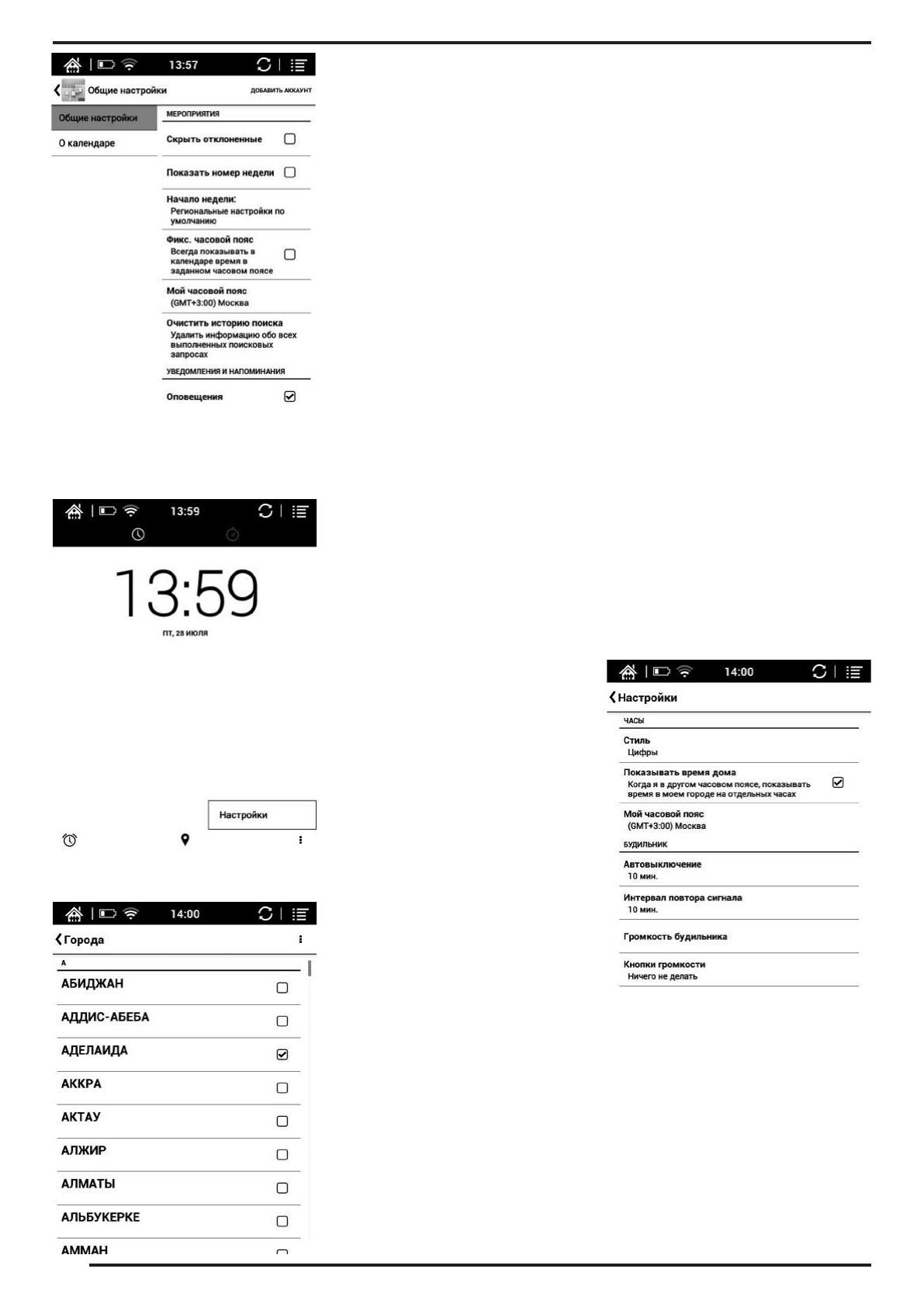 13:57

Общие настройки

ДОБАВИТЬ АККАУНТ

Общие настройки

О календаре

МЕРОПРИЯТИЯ

Скрыть отклоненные

Показать номер недели

Начало недели:
Региональные настройки по умолчанию

Фикс. часовой пояс
Всегда показывать в календаре время в заданном часовом поясе

Мой часовой пояс
(GMT+3:00) Москва

Очистить историю поиска
Удалить информацию обо всех выполненных поисковых запросах

УВЕДОМЛЕНИЯ И НАПОМИНАНИЯ

Оповещения

13:59

13:59

ПТ, 28 ИЮЛЯ

Настройки

14:00

Города

А

АБИДЖАН

АДДИС-АБЕБА

АДЕЛАИДА

АККРА

АКТАУ

АЛЖИР

АЛМАТЫ

АЛЬБУКЕРКЕ

АММАН

14:00

Настройки

ЧАСЫ

Стиль
Цифры

Показывать время дома
Когда я в другом часовом поясе, показывать время в моем городе на отдельных часах

Мой часовой пояс
(GMT+3:00) Москва

БУДИЛЬНИК

Автовыключение
10 мин.

Интервал повтора сигнала
10 мин.

Громкость будильника

Кнопки громкости
Ничего не делать